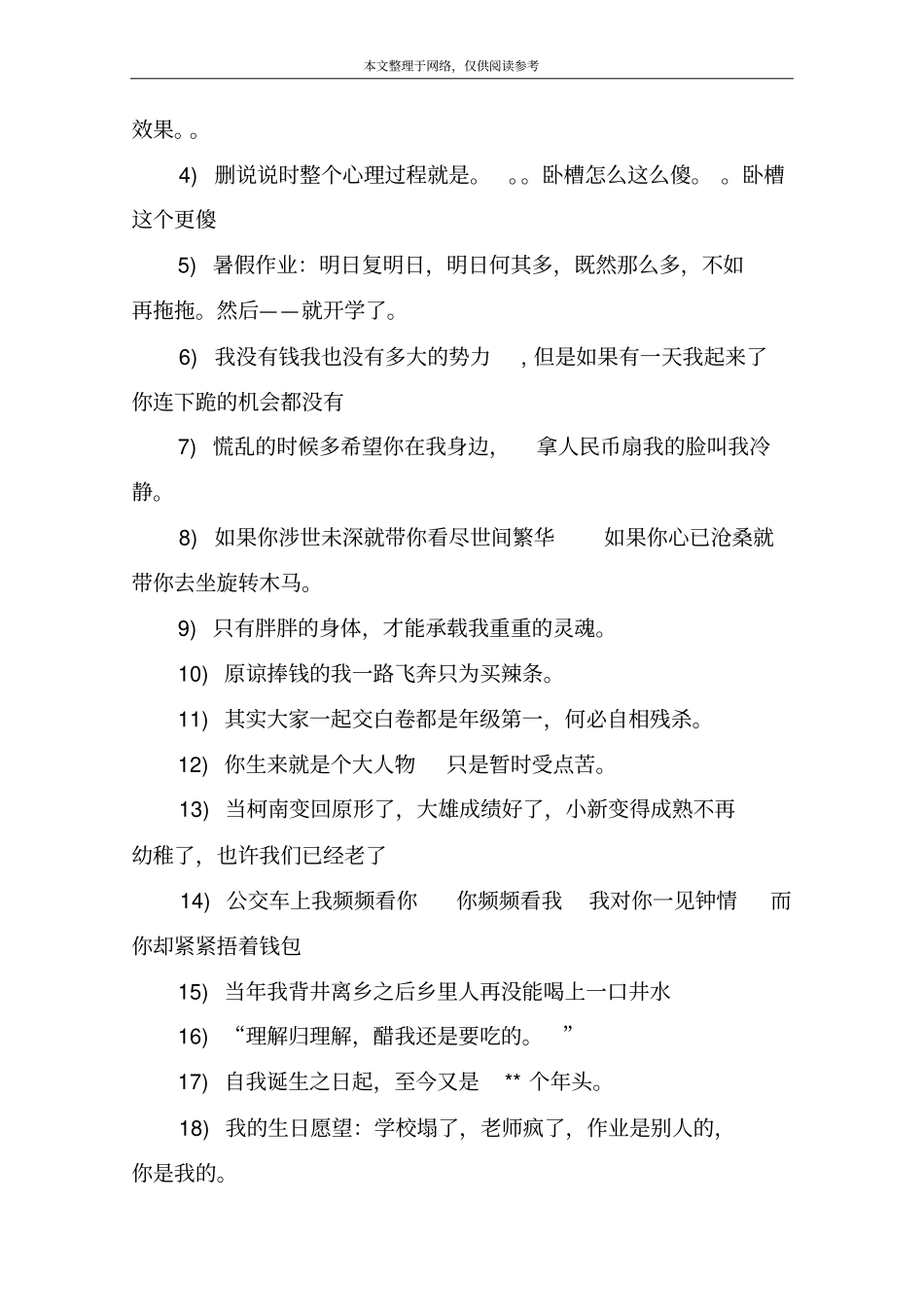 本文整理于网络，仅供阅读参考

效果。。

4) 删说说时整个心理过程就是。 。。卧槽怎么这么傻。 。卧槽这个更傻

5) 暑假作业：明日复明日，明日何其多，既然那么多，不如再拖拖。然后——就开学了。

6) 我没有钱我也没有多大的势力 ，但是如果有一天我起来了你连下跪的机会都没有

7) 慌乱的时候多希望你在我身边， 拿人民币扇我的脸叫我冷静。

8) 如果你涉世未深就带你看尽世间繁华 如果你心已沧桑就带你去坐旋转木马。

9) 只有胖胖的身体，才能承载我重重的灵魂。

10) 原谅捧钱的我一路飞奔只为买辣条。

11) 其实大家一起交白卷都是年级第一，何必自相残杀。

12) 你生来就是个大人物 只是暂时受点苦。

13) 当柯南变回原形了，大雄成绩好了，小新变得成熟不再幼稚了，也许我们已经老了

14) 公交车上我频频看你 你频频看我 我对你一见钟情 而你却紧紧捂着钱包

15) 当年我背井离乡之后乡里人再没能喝上一口井水

16) “理解归理解，醋我还是要吃的。 ”

17) 自我诞生之日起，至今又是 ** 个年头。

18) 我的生日愿望：学校塌了，老师疯了，作业是别人的，你是我的。